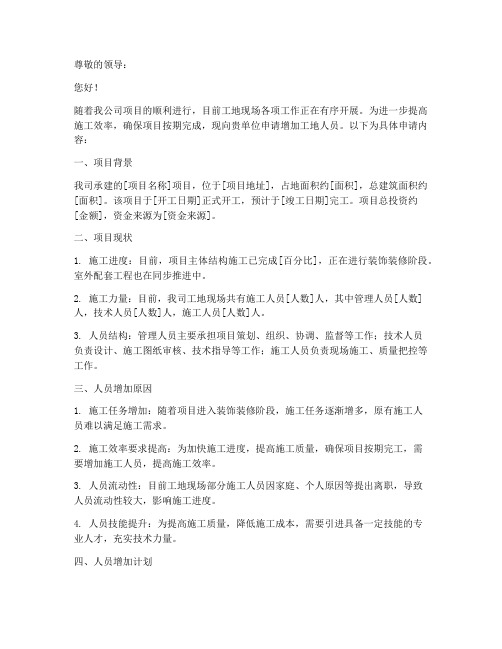 尊敬的领导：

您好！

随着我公司项目的顺利进行，目前工地现场各项工作正在有序开展。为进一步提高施工效率，确保项目按期完成，现向贵单位申请增加工地人员。以下为具体申请内容：

一、项目背景

我司承建的[项目名称]项目，位于[项目地址]，占地面积约[面积]，总建筑面积约[面积]。该项目于[开工日期]正式开工，预计于[竣工日期]完工。项目总投资约[金额]，资金来源为[资金来源]。

二、项目现状

1. 施工进度：目前，项目主体结构施工已完成[百分比]，正在进行装饰装修阶段。室外配套工程也在同步推进中。

2. 施工力量：目前，我司工地现场共有施工人员[人数]人，其中管理人员[人数]人，技术人员[人数]人，施工人员[人数]人。

3. 人员结构：管理人员主要承担项目策划、组织、协调、监督等工作；技术人员负责设计、施工图纸审核、技术指导等工作；施工人员负责现场施工、质量把控等工作。

三、人员增加原因

1. 施工任务增加：随着项目进入装饰装修阶段，施工任务逐渐增多，原有施工人员难以满足施工需求。

2. 施工效率要求提高：为加快施工进度，提高施工质量，确保项目按期完工，需要增加施工人员，提高施工效率。

3. 人员流动性：目前工地现场部分施工人员因家庭、个人原因等提出离职，导致人员流动性较大，影响施工进度。

4. 人员技能提升：为提高施工质量，降低施工成本，需要引进具备一定技能的专业人才，充实技术力量。

四、人员增加计划